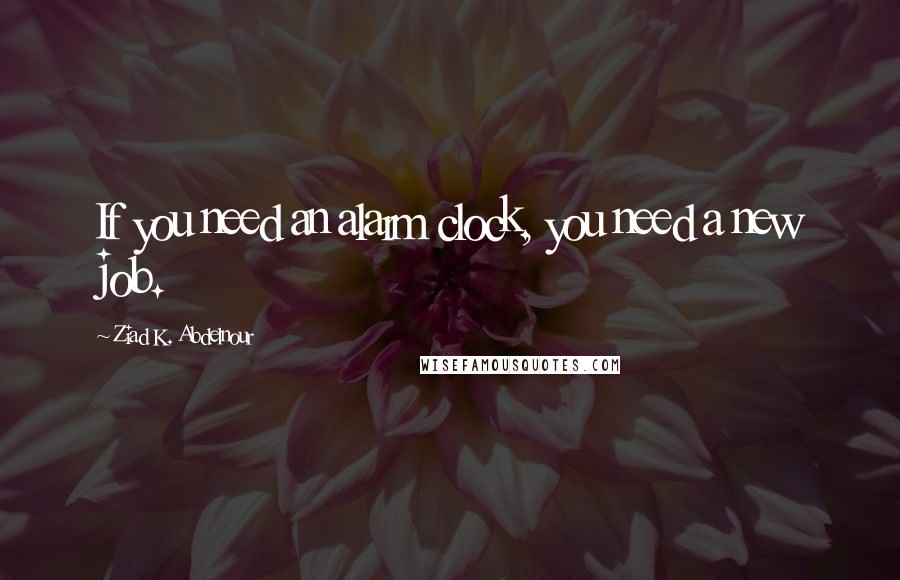 If you need an alarm clock, you need a new job.

~ Ziad K. Abdelnour

WISEFAMOUSQUOTES.COM